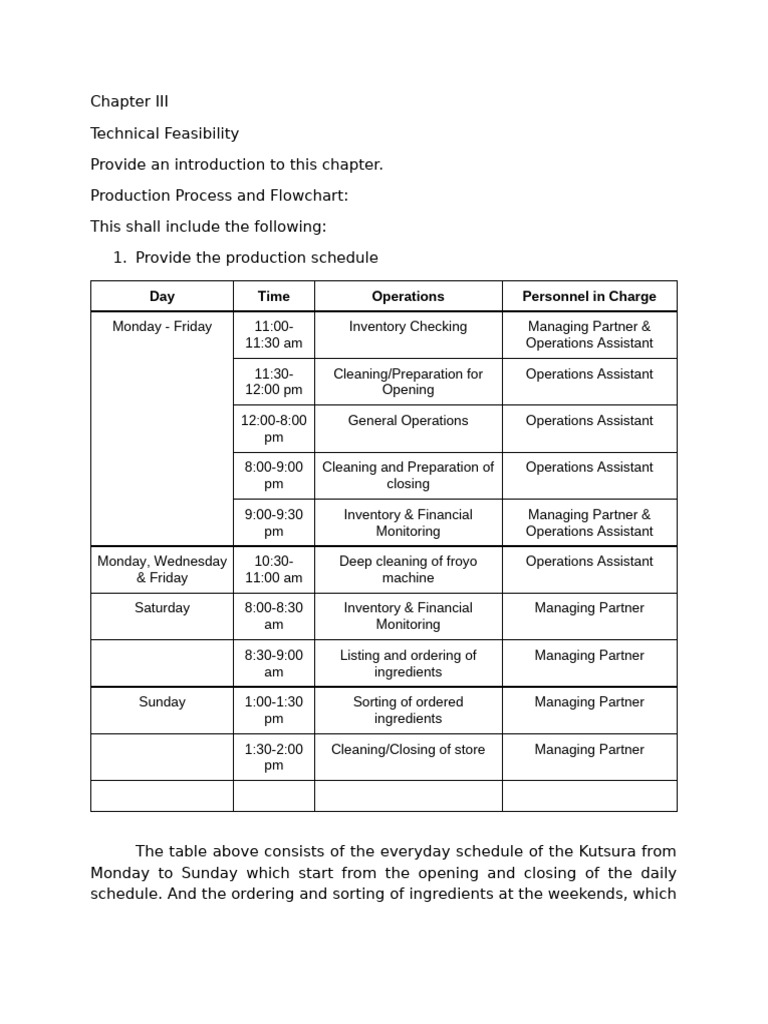 Chapter III

Technical Feasibility

Provide an introduction to this chapter.

Production Process and Flowchart:

This shall include the following:

1. Provide the production schedule

| Day | Time | Operations | Personnel in Charge |
|---|---|---|---|
| Monday - Friday | 11:00-11:30 am | Inventory Checking | Managing Partner & Operations Assistant |
| | 11:30-12:00 pm | Cleaning/Preparation for Opening | Operations Assistant |
| | 12:00-8:00 pm | General Operations | Operations Assistant |
| | 8:00-9:00 pm | Cleaning and Preparation of closing | Operations Assistant |
| | 9:00-9:30 pm | Inventory & Financial Monitoring | Managing Partner & Operations Assistant |
| Monday, Wednesday & Friday | 10:30-11:00 am | Deep cleaning of froyo machine | Operations Assistant |
| Saturday | 8:00-8:30 am | Inventory & Financial Monitoring | Managing Partner |
| | 8:30-9:00 am | Listing and ordering of ingredients | Managing Partner |
| Sunday | 1:00-1:30 pm | Sorting of ordered ingredients | Managing Partner |
| | 1:30-2:00 pm | Cleaning/Closing of store | Managing Partner |
| | | | |

The table above consists of the everyday schedule of the Kutsura from Monday to Sunday which start from the opening and closing of the daily schedule. And the ordering and sorting of ingredients at the weekends, which